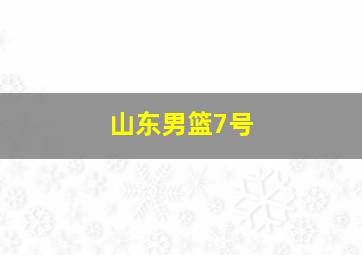 山东男篮7号